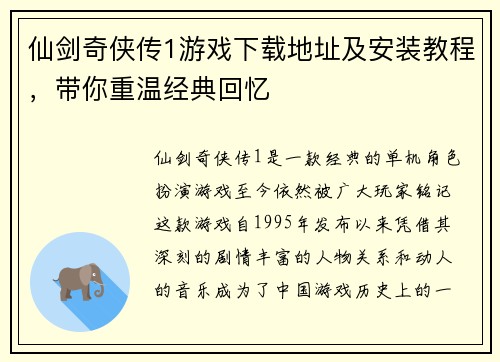 仙剑奇侠传1游戏下载地址及安装教程，带你重温经典回忆

仙剑奇侠传1是一款经典的单机角色扮演游戏至今依然被广大玩家铭记这款游戏自1995年发布以来凭借其深刻的剧情丰富的人物关系和动人的音乐成为了中国游戏历史上的一